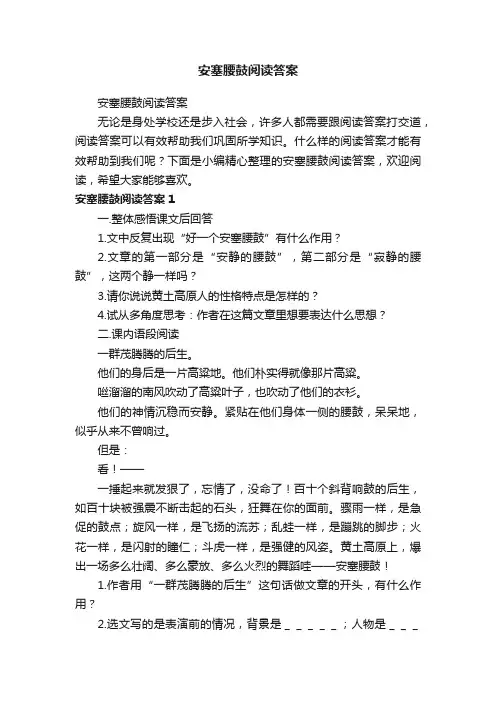 安塞腰鼓阅读答案

安塞腰鼓阅读答案

无论是身处学校还是步入社会，许多人都需要跟阅读答案打交道，阅读答案可以有效帮助我们巩固所学知识。什么样的阅读答案才能有效帮助到我们呢？下面是小编精心整理的安塞腰鼓阅读答案，欢迎阅读，希望大家能够喜欢。

安塞腰鼓阅读答案 1

一.整体感悟课文后回答

1.文中反复出现“好一个安塞腰鼓”有什么作用？

2.文章的第一部分是“安静的腰鼓”，第二部分是“寂静的腰鼓”，这两个静一样吗？

3.请你说说黄土高原人的性格特点是怎样的？

4.试从多角度思考：作者在这篇文章里想要表达什么思想？

二.课内语段阅读

一群茂腾腾的后生。

他们的身后是一片高粱地。他们朴实得就像那片高粱。

咝溜溜的南风吹动了高粱叶子，也吹动了他们的衣衫。

他们的神情沉稳而安静。紧贴在他们身体一侧的腰鼓，呆呆地，似乎从来不曾响过。

但是：

看！——

一捶起来就发狠了，忘情了，没命了！百十个斜背响鼓的后生，如百十块被强震不断击起的石头，狂舞在你的面前。骤雨一样，是急促的鼓点；旋风一样，是飞扬的流苏；乱蛙一样，是蹦跳的脚步；火花一样，是闪射的瞳仁；斗虎一样，是强健的风姿。黄土高原上，爆出一场多么壮阔、多么豪放、多么火烈的舞蹈哇——安塞腰鼓！

1.作者用“一群茂腾腾的后生”这句话做文章的开头，有什么作用？

2.选文写的是表演前的情况，背景是＿＿＿＿＿；人物是＿＿＿